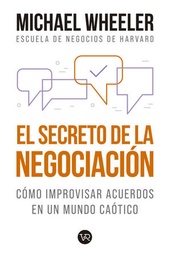 MICHAEL WHEELER
ESCUELA DE NEGOCIOS DE HARVARD

EL SECRETO DE LA NEGOCIACIÓN

CÓMO IMPROVISAR ACUERDOS EN UN MUNDO CAÓTICO

VR